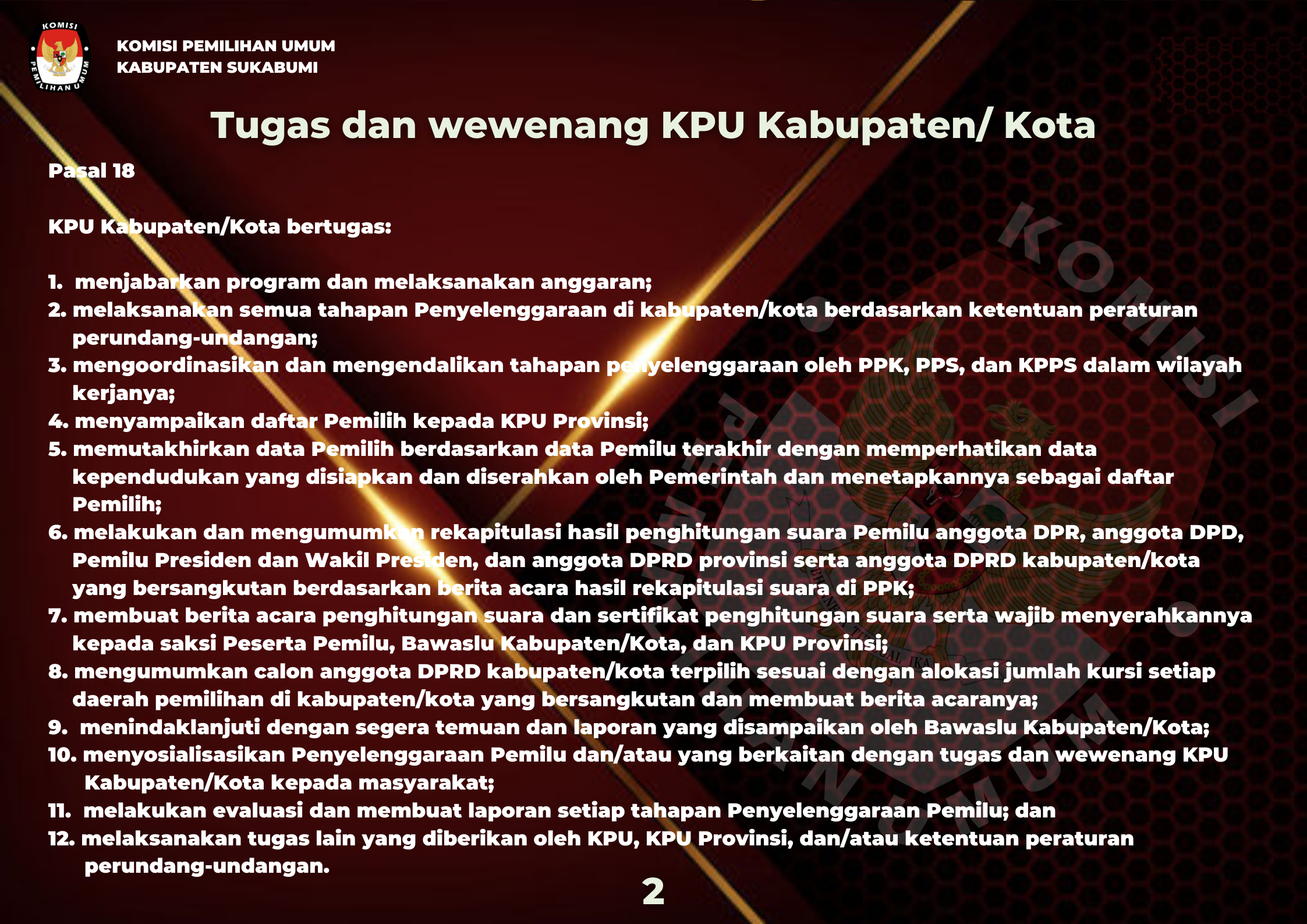 KOMISI PEMILIHAN UMUM
KABUPATEN SUKABUMI

Tugas dan wewenang KPU Kabupaten/ Kota

Pasal 18

KPU Kabupaten/Kota bertugas:

1. menjabarkan program dan melaksanakan anggaran;
2. melaksanakan semua tahapan Penyelenggaraan di kabupaten/kota berdasarkan ketentuan peraturan perundang-undangan;
3. mengoordinasikan dan mengendalikan tahapan penyelenggaraan oleh PPK, PPS, dan KPPS dalam wilayah kerjanya;
4. menyampaikan daftar Pemilih kepada KPU Provinsi;
5. memutakhirkan data Pemilih berdasarkan data Pemilu terakhir dengan memperhatikan data kependudukan yang disiapkan dan diserahkan oleh Pemerintah dan menetapkannya sebagai daftar Pemilih;
6. melakukan dan mengumumkan rekapitulasi hasil penghitungan suara Pemilu anggota DPR, anggota DPD, Pemilu Presiden dan Wakil Presiden, dan anggota DPRD provinsi serta anggota DPRD kabupaten/kota yang bersangkutan berdasarkan berita acara hasil rekapitulasi suara di PPK;
7. membuat berita acara penghitungan suara dan sertifikat penghitungan suara serta wajib menyerahkannya kepada saksi Peserta Pemilu, Bawaslu Kabupaten/Kota, dan KPU Provinsi;
8. mengumumkan calon anggota DPRD kabupaten/kota terpilih sesuai dengan alokasi jumlah kursi setiap daerah pemilihan di kabupaten/kota yang bersangkutan dan membuat berita acaranya;
9. menindaklanjuti dengan segera temuan dan laporan yang disampaikan oleh Bawaslu Kabupaten/Kota;
10. menyosialisasikan Penyelenggaraan Pemilu dan/atau yang berkaitan dengan tugas dan wewenang KPU Kabupaten/Kota kepada masyarakat;
11. melakukan evaluasi dan membuat laporan setiap tahapan Penyelenggaraan Pemilu; dan
12. melaksanakan tugas lain yang diberikan oleh KPU, KPU Provinsi, dan/atau ketentuan peraturan perundang-undangan.

2

KOMISI PEMILIHAN UMUM